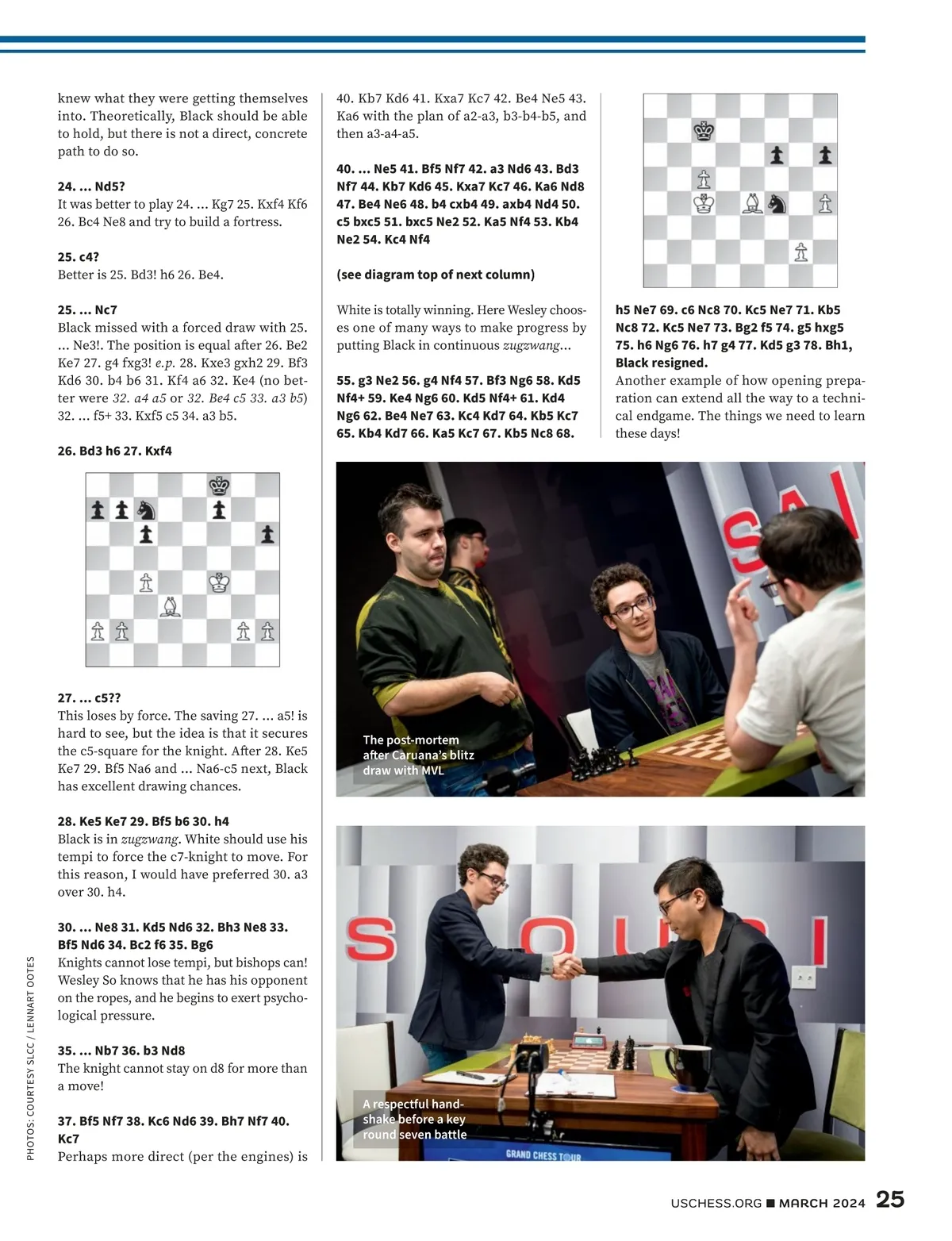 knew what they were getting themselves into. Theoretically, Black should be able to hold, but there is not a direct, concrete path to do so.

24. ... Nd5?
It was better to play 24. ... Kg7 25. Kxf4 Kf6 26. Bc4 Ne8 and try to build a fortress.

25. c4?
Better is 25. Bd3! h6 26. Be4.

25. ... Nc7
Black missed with a forced draw with 25. ... Ne3!. The position is equal after 26. Be2 Ke7 27. g4 fxg3! e.p. 28. Kxe3 gxh2 29. Bf3 Kd6 30. b4 b6 31. Kf4 a6 32. Ke4 (no better were 32. a4 a5 or 32. Be4 c5 33. a3 b5) 32. ... f5+ 33. Kxf5 c5 34. a3 b5.

26. Bd3 h6 27. Kxf4

27. ... c5??
This loses by force. The saving 27. ... a5! is hard to see, but the idea is that it secures the c5-square for the knight. After 28. Ke5 Ke7 29. Bf5 Na6 and ... Na6-c5 next, Black has excellent drawing chances.

28. Ke5 Ke7 29. Bf5 b6 30. h4
Black is in zugzwang. White should use his tempi to force the c7-knight to move. For this reason, I would have preferred 30. a3 over 30. h4.

30. ... Ne8 31. Kd5 Nd6 32. Bh3 Ne8 33. Bf5 Nd6 34. Bc2 f6 35. Bg6
Knights cannot lose tempi, but bishops can! Wesley So knows that he has his opponent on the ropes, and he begins to exert psychological pressure.

35. ... Nb7 36. b3 Nd8
The knight cannot stay on d8 for more than a move!

37. Bf5 Nf7 38. Kc6 Nd6 39. Bh7 Nf7 40. Kc7
Perhaps more direct (per the engines) is 40. Kb7 Kd6 41. Kxa7 Kc7 42. Be4 Ne5 43. Ka6 with the plan of a2-a3, b3-b4-b5, and then a3-a4-a5.

40. ... Ne5 41. Bf5 Nf7 42. a3 Nd6 43. Bd3 Nf7 44. Kb7 Kd6 45. Kxa7 Kc7 46. Ka6 Nd8 47. Be4 Ne6 48. b4 cxb4 49. axb4 Nd4 50. c5 bxc5 51. bxc5 Ne2 52. Ka5 Nf4 53. Kb4 Ne2 54. Kc4 Nf4

(see diagram top of next column)

White is totally winning. Here Wesley chooses one of many ways to make progress by putting Black in continuous zugzwang...

55. g3 Ne2 56. g4 Nf4 57. Bf3 Ng6 58. Kd5 Nf4+ 59. Ke4 Ng6 60. Kd5 Nf4+ 61. Kd4 Ng6 62. Be4 Ne7 63. Kc4 Kd7 64. Kb5 Kc7 65. Kb4 Kd7 66. Ka5 Kc7 67. Kb5 Nc8 68. h5 Ne7 69. c6 Nc8 70. Kc5 Ne7 71. Kb5 Nc8 72. Kc5 Ne7 73. Bg2 f5 74. g5 hxg5 75. h6 Ng6 76. h7 g4 77. Kd5 g3 78. Bh1, Black resigned.
Another example of how opening preparation can extend all the way to a technical endgame. The things we need to learn these days!

The post-mortem after Caruana's blitz draw with MVL

A respectful handshake before a key round seven battle

GRAND CHESS TOUR

PHOTOS: COURTESY SLCC / LENNART OOTES

USCHESS.ORG ■ MARCH 2024 25